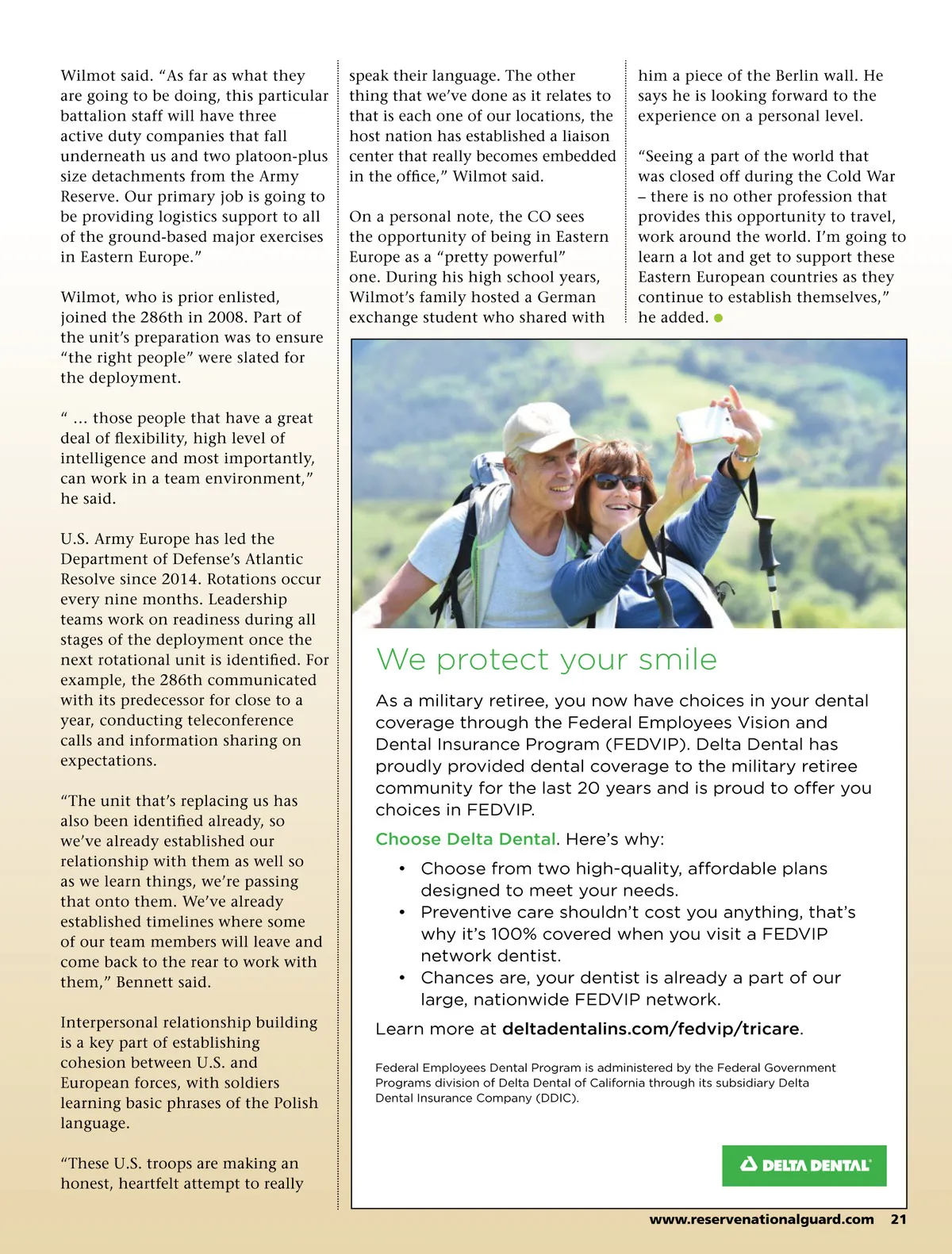 Wilmot said. “As far as what they are going to be doing, this particular battalion staff will have three active duty companies that fall underneath us and two platoon-plus size detachments from the Army Reserve. Our primary job is going to be providing logistics support to all of the ground-based major exercises in Eastern Europe.”

Wilmot, who is prior enlisted, joined the 286th in 2008. Part of the unit’s preparation was to ensure “the right people” were slated for the deployment.

“ … those people that have a great deal of flexibility, high level of intelligence and most importantly, can work in a team environment,” he said.

U.S. Army Europe has led the Department of Defense’s Atlantic Resolve since 2014. Rotations occur every nine months. Leadership teams work on readiness during all stages of the deployment once the next rotational unit is identified. For example, the 286th communicated with its predecessor for close to a year, conducting teleconference calls and information sharing on expectations.

“The unit that’s replacing us has also been identified already, so we’ve already established our relationship with them as well so as we learn things, we’re passing that onto them. We’ve already established timelines where some of our team members will leave and come back to the rear to work with them,” Bennett said.

Interpersonal relationship building is a key part of establishing cohesion between U.S. and European forces, with soldiers learning basic phrases of the Polish language.

“These U.S. troops are making an honest, heartfelt attempt to really speak their language. The other thing that we’ve done as it relates to that is each one of our locations, the host nation has established a liaison center that really becomes embedded in the office,” Wilmot said.

On a personal note, the CO sees the opportunity of being in Eastern Europe as a “pretty powerful” one. During his high school years, Wilmot’s family hosted a German exchange student who shared with him a piece of the Berlin wall. He says he is looking forward to the experience on a personal level.

“Seeing a part of the world that was closed off during the Cold War – there is no other profession that provides this opportunity to travel, work around the world. I’m going to learn a lot and get to support these Eastern European countries as they continue to establish themselves,” he added.

We protect your smile

As a military retiree, you now have choices in your dental coverage through the Federal Employees Vision and Dental Insurance Program (FEDVIP). Delta Dental has proudly provided dental coverage to the military retiree community for the last 20 years and is proud to offer you choices in FEDVIP.

Choose Delta Dental. Here’s why:

• Choose from two high-quality, affordable plans designed to meet your needs.
• Preventive care shouldn’t cost you anything, that’s why it’s 100% covered when you visit a FEDVIP network dentist.
• Chances are, your dentist is already a part of our large, nationwide FEDVIP network.

Learn more at deltadentalins.com/fedvip/tricare.

Federal Employees Dental Program is administered by the Federal Government Programs division of Delta Dental of California through its subsidiary Delta Dental Insurance Company (DDIC).

DELTA DENTAL

www.reservenationalguard.com 21